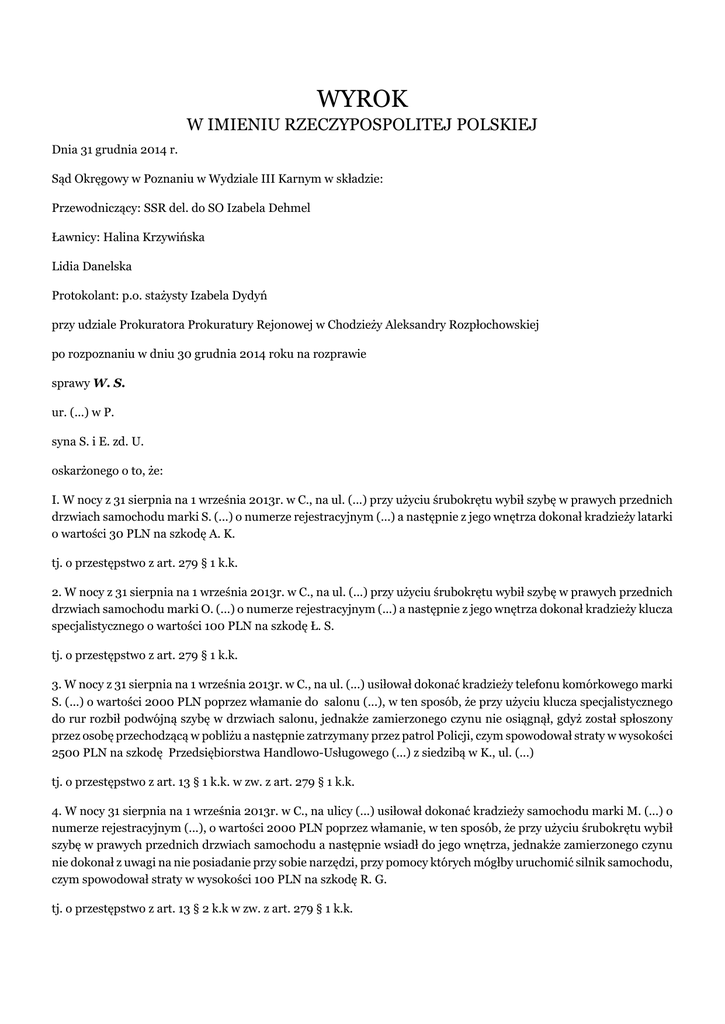 WYROK
W IMIENIU RZECZYPOSPOLITEJ POLSKIEJ

Dnia 31 grudnia 2014 r.

Sąd Okręgowy w Poznaniu w Wydziale III Karnym w składzie:

Przewodniczący: SSR del. do SO Izabela Dehmel

Ławnicy: Halina Krzywińska

Lidia Danelska

Protokolant: p.o. stażysty Izabela Dydyń

przy udziale Prokuratora Prokuratury Rejonowej w Chodzieży Aleksandry Rozpłochowskiej

po rozpoznaniu w dniu 30 grudnia 2014 roku na rozprawie

sprawy W. S.

ur. (...) w P.

syna S. i E. zd. U.

oskarżonego o to, że:

I. W nocy z 31 sierpnia na 1 września 2013r. w C., na ul. (...) przy użyciu śrubokrętu wybił szybę w prawych przednich drzwiach samochodu marki S. (...) o numerze rejestracyjnym (...) a następnie z jego wnętrza dokonał kradzieży latarki o wartości 30 PLN na szkodę A. K.

tj. o przestępstwo z art. 279 § 1 k.k.

2. W nocy z 31 sierpnia na 1 września 2013r. w C., na ul. (...) przy użyciu śrubokrętu wybił szybę w prawych przednich drzwiach samochodu marki O. (...) o numerze rejestracyjnym (...) a następnie z jego wnętrza dokonał kradzieży klucza specjalistycznego o wartości 100 PLN na szkodę Ł. S.

tj. o przestępstwo z art. 279 § 1 k.k.

3. W nocy z 31 sierpnia na 1 września 2013r. w C., na ul. (...) usiłował dokonać kradzieży telefonu komórkowego marki S. (...) o wartości 2000 PLN poprzez włamanie do salonu (...), w ten sposób, że przy użyciu klucza specjalistycznego do rur rozbił podwójną szybę w drzwiach salonu, jednakże zamierzonego czynu nie osiągnął, gdyż został spłoszony przez osobę przechodzącą w pobliżu a następnie zatrzymany przez patrol Policji, czym spowodował straty w wysokości 2500 PLN na szkodę Przedsiębiorstwa Handlowo-Usługowego (...) z siedzibą w K., ul. (...)

tj. o przestępstwo z art. 13 § 1 k.k. w zw. z art. 279 § 1 k.k.

4. W nocy 31 sierpnia na 1 września 2013r. w C., na ulicy (...) usiłował dokonać kradzieży samochodu marki M. (...) o numerze rejestracyjnym (...), o wartości 2000 PLN poprzez włamanie, w ten sposób, że przy użyciu śrubokrętu wybił szybę w prawych przednich drzwiach samochodu a następnie wsiadł do jego wnętrza, jednakże zamierzonego czynu nie dokonał z uwagi na nie posiadanie przy sobie narzędzi, przy pomocy których mógłby uruchomić silnik samochodu, czym spowodował straty w wysokości 100 PLN na szkodę R. G.

tj. o przestępstwo z art. 13 § 2 k.k w zw. z art. 279 § 1 k.k.